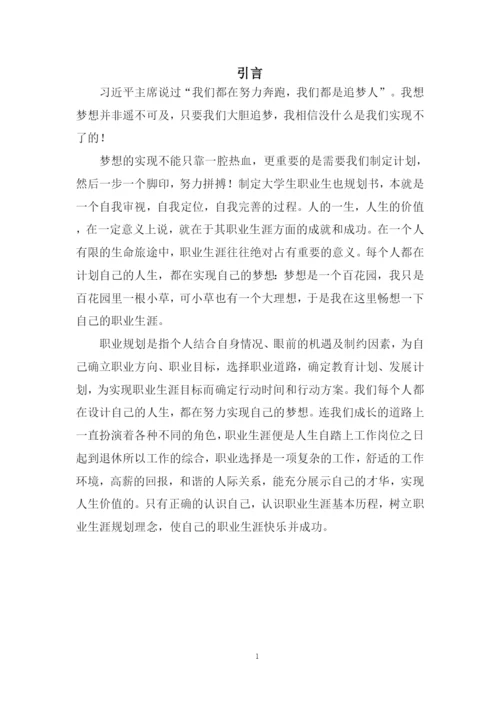 引言

习近平主席说过“我们都在努力奔跑，我们都是追梦人”。我想梦想并非遥不可及，只要我们大胆追梦，我相信没什么是我们实现不了的！

梦想的实现不能只靠一腔热血，更重要的是需要我们制定计划，然后一步一个脚印，努力拼搏！制定大学生职业生也规划书，本就是一个自我审视，自我定位，自我完善的过程。人的一生，人生的价值，在一定意义上说，就在于其职业生涯方面的成就和成功。在一个人有限的生命旅途中，职业生涯往往绝对占有重要的意义。每个人都在计划自己的人生，都在实现自己的梦想：梦想是一个百花园，我只是百花园里一根小草，可小草也有一个大理想，于是我在这里畅想一下自己的职业生涯。

职业规划是指个人结合自身情况、眼前的机遇及制约因素，为自己确立职业方向、职业目标，选择职业道路，确定教育计划、发展计划，为实现职业生涯目标而确定行动时间和行动方案。我们每个人都在设计自己的人生，都在努力实现自己的梦想。连我们成长的道路上一直扮演着各种不同的角色，职业生涯便是人生自踏上工作岗位之日起到退休所以工作的综合，职业选择是一项复杂的工作，舒适的工作环境，高薪的回报，和谐的人际关系，能充分展示自己的才华，实现人生价值的。只有正确的认识自己，认识职业生涯基本历程，树立职业生涯规划理念，使自己的职业生涯快乐并成功。

1